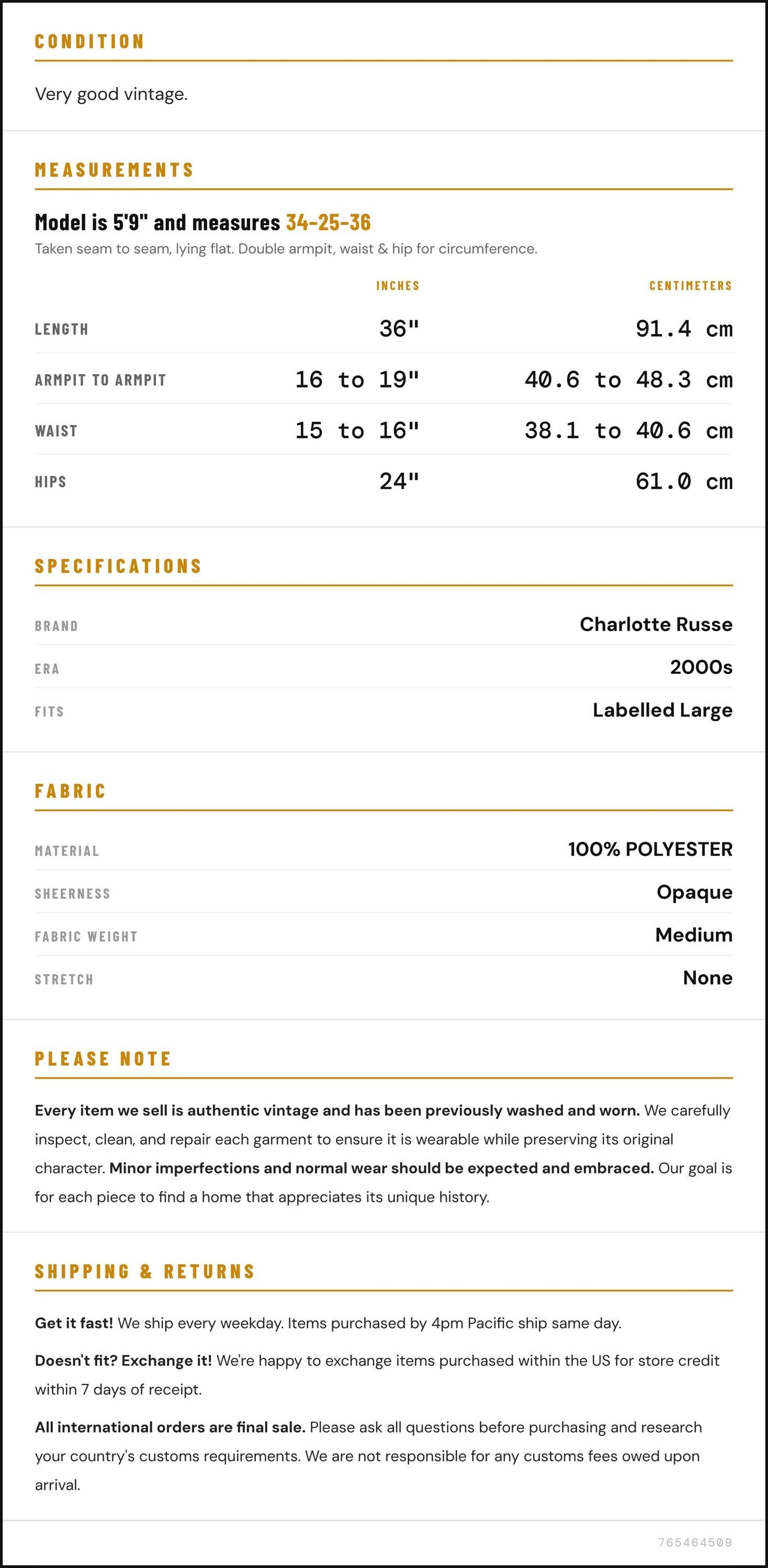 CONDITION

Very good vintage.

MEASUREMENTS

Model is 5'9" and measures 34-25-36

Taken seam to seam, lying flat. Double armpit, waist & hip for circumference.

|  | INCHES | CENTIMETERS |
|---|---|---|
| LENGTH | 36" | 91.4 cm |
| ARMPIT TO ARMPIT | 16 to 19" | 40.6 to 48.3 cm |
| WAIST | 15 to 16" | 38.1 to 40.6 cm |
| HIPS | 24" | 61.0 cm |

SPECIFICATIONS

BRAND
Charlotte Russe

ERA
2000s

FITS
Labelled Large

FABRIC

MATERIAL
100% POLYESTER

SHEERNESS
Opaque

FABRIC WEIGHT
Medium

STRETCH
None

PLEASE NOTE

Every item we sell is authentic vintage and has been previously washed and worn. We carefully inspect, clean, and repair each garment to ensure it is wearable while preserving its original character. Minor imperfections and normal wear should be expected and embraced. Our goal is for each piece to find a home that appreciates its unique history.

SHIPPING & RETURNS

Get it fast! We ship every weekday. Items purchased by 4pm Pacific ship same day.

Doesn't fit? Exchange it! We're happy to exchange items purchased within the US for store credit within 7 days of receipt.

All international orders are final sale. Please ask all questions before purchasing and research your country's customs requirements. We are not responsible for any customs fees owed upon arrival.

765464509